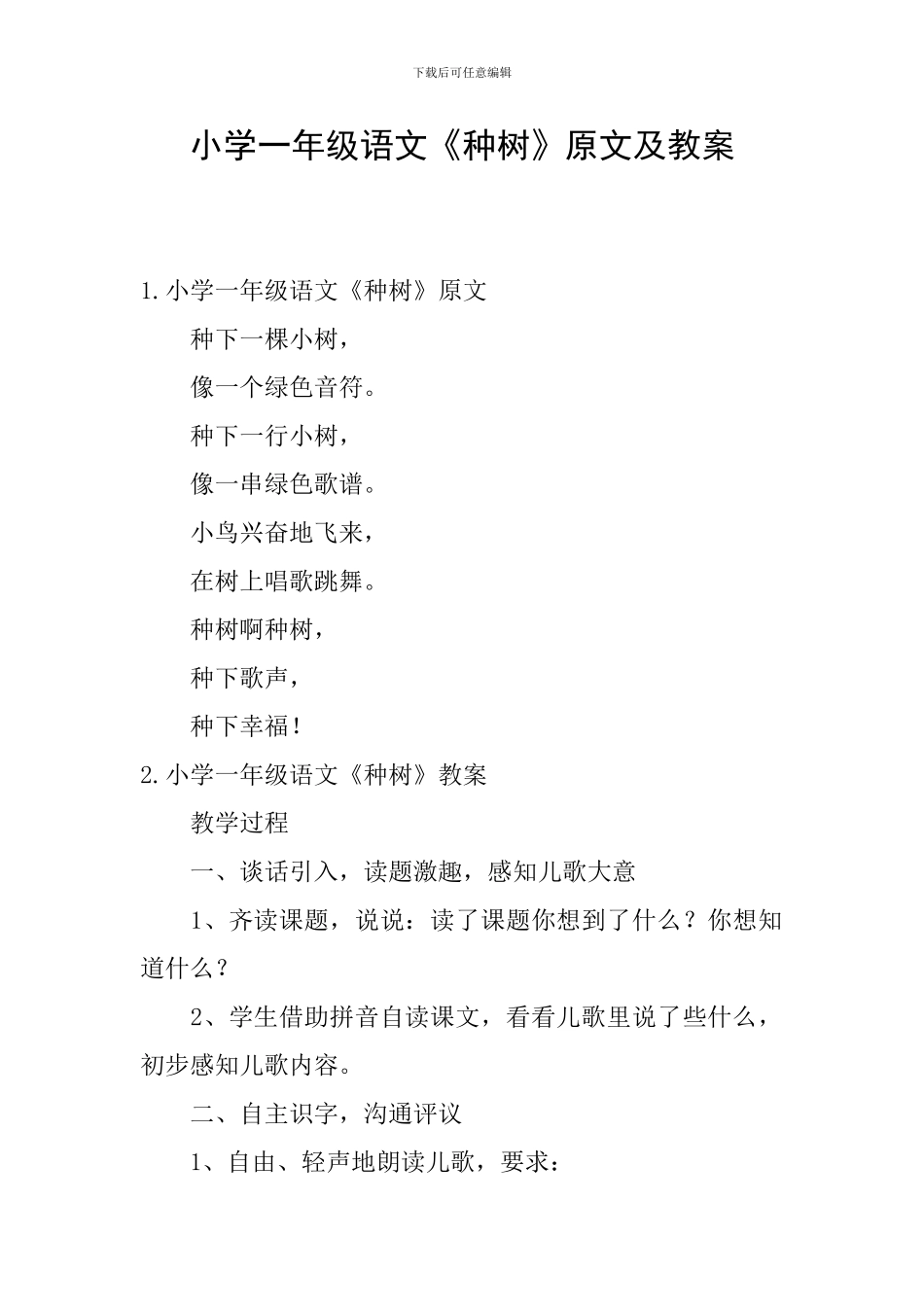 下载后可任意编辑

小学一年级语文《种树》原文及教案

1.小学一年级语文《种树》原文

种下一棵小树，

像一个绿色音符。

种下一行小树，

像一串绿色歌谱。

小鸟兴奋地飞来，

在树上唱歌跳舞。

种树啊种树，

种下歌声，

种下幸福！

2.小学一年级语文《种树》教案

教学过程

一、谈话引入，读题激趣，感知儿歌大意

1、齐读课题，说说：读了课题你想到了什么？你想知道什么？

2、学生借助拼音自读课文，看看儿歌里说了些什么，初步感知儿歌内容。

二、自主识字，沟通评议

1、自由、轻声地朗读儿歌，要求：